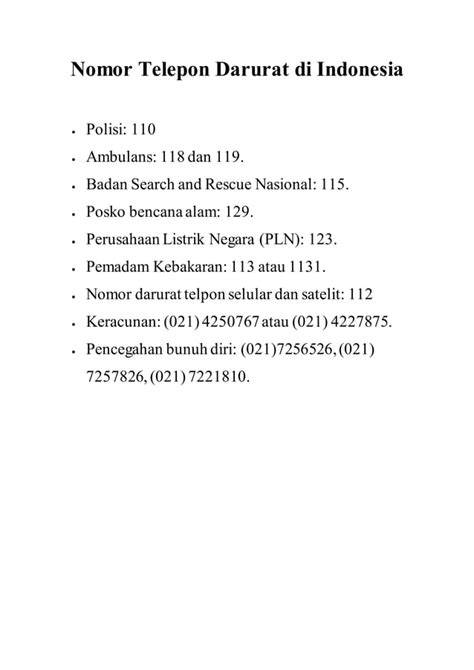 Nomor Telepon Darurat di Indonesia

- Polisi: 110
- Ambulans: 118 dan 119.
- Badan Search and Rescue Nasional: 115.
- Posko bencana alam: 129.
- Perusahaan Listrik Negara (PLN): 123.
- Pemadam Kebakaran: 113 atau 1131.
- Nomor darurat telpon selular dan satelit: 112
- Keracunan: (021) 4250767 atau (021) 4227875.
- Pencegahan bunuh diri: (021)7256526, (021) 7257826, (021) 7221810.